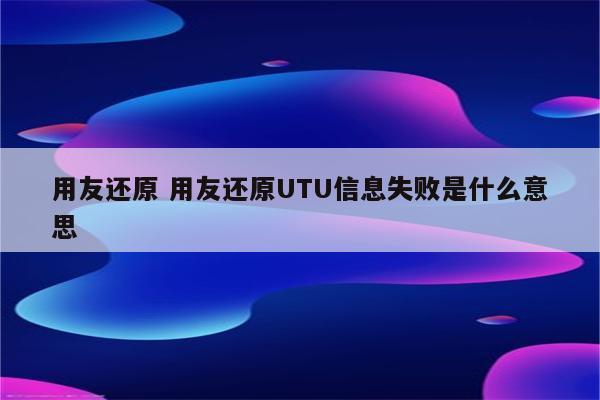 用友还原 用友还原UTU信息失败是什么意思